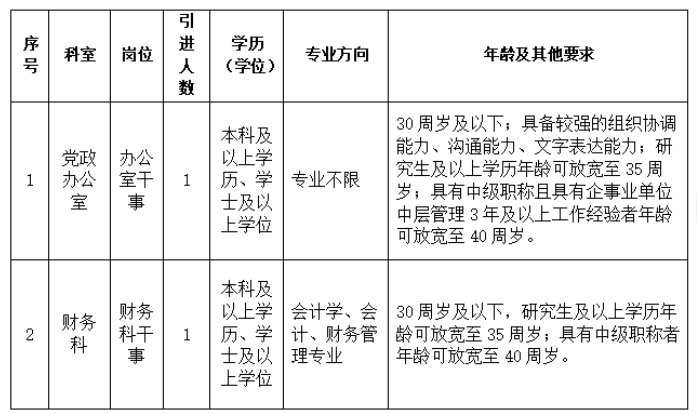 | 序号 | 科室 | 岗位 | 引进人数 | 学历（学位） | 专业方向 | 年龄及其他要求 |
|---|---|---|---|---|---|---|
| 1 | 党政办公室 | 办公室干事 | 1 | 本科及以上学历、学士及以上学位 | 专业不限 | 30周岁及以下；具备较强的组织协调能力、沟通能力、文字表达能力；研究生及以上学历年龄可放宽至35周岁；具有中级职称且具有企事业单位中层管理3年及以上工作经验者年龄可放宽至40周岁。 |
| 2 | 财务科 | 财务科干事 | 1 | 本科及以上学历、学士及以上学位 | 会计学、会计、财务管理专业 | 30周岁及以下，研究生及以上学历年龄可放宽至35周岁；具有中级职称者年龄可放宽至40周岁。 |